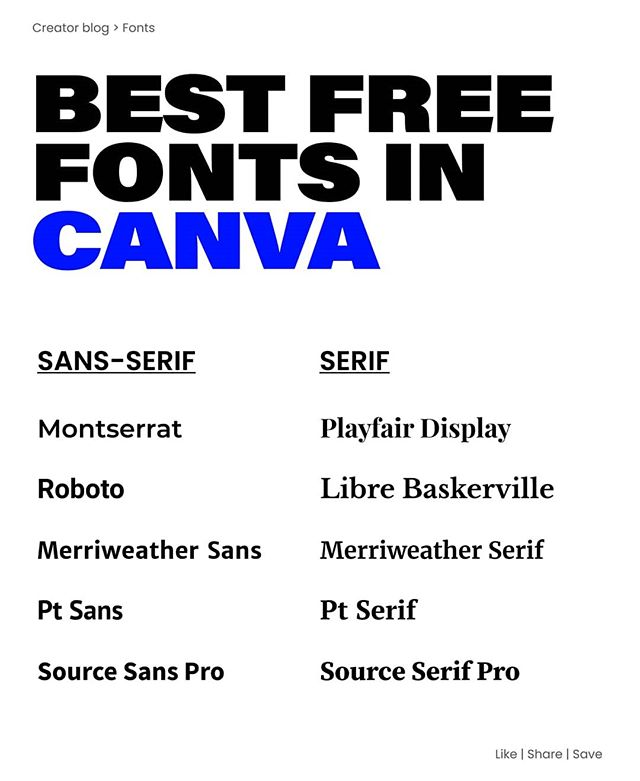 Creator blog > Fonts

BEST FREE FONTS IN CANVA

SANS-SERIF

Montserrat

Roboto

Merriweather Sans

Pt Sans

Source Sans Pro

SERIF

Playfair Display

Libre Baskerville

Merriweather Serif

Pt Serif

Source Serif Pro

Like | Share | Save